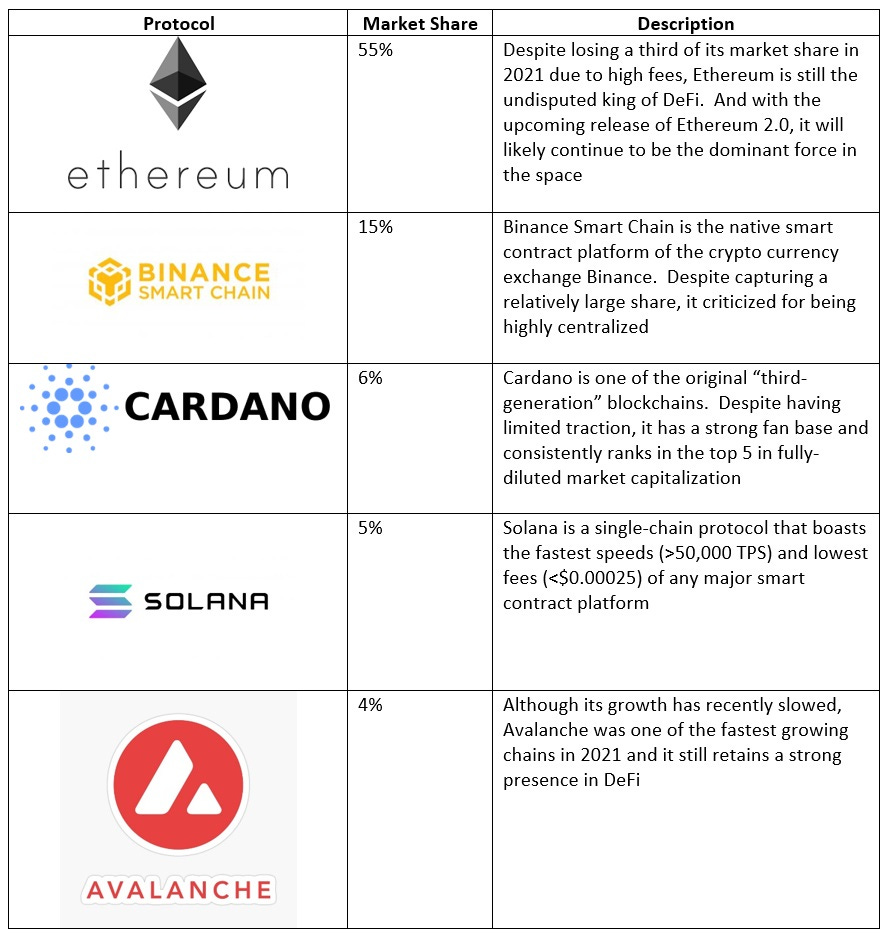 | Protocol | Market Share | Description |
|---|---|---|
| ethereum | 55% | Despite losing a third of its market share in 2021 due to high fees, Ethereum is still the undisputed king of DeFi. And with the upcoming release of Ethereum 2.0, it will likely continue to be the dominant force in the space |
| BINANCE SMART CHAIN | 15% | Binance Smart Chain is the native smart contract platform of the crypto currency exchange Binance. Despite capturing a relatively large share, it criticized for being highly centralized |
| CARDANO | 6% | Cardano is one of the original "third-generation" blockchains. Despite having limited traction, it has a strong fan base and consistently ranks in the top 5 in fully-diluted market capitalization |
| SOLANA | 5% | Solana is a single-chain protocol that boasts the fastest speeds (>50,000 TPS) and lowest fees (<$0.00025) of any major smart contract platform |
| AVALANCHE | 4% | Although its growth has recently slowed, Avalanche was one of the fastest growing chains in 2021 and it still retains a strong presence in DeFi |